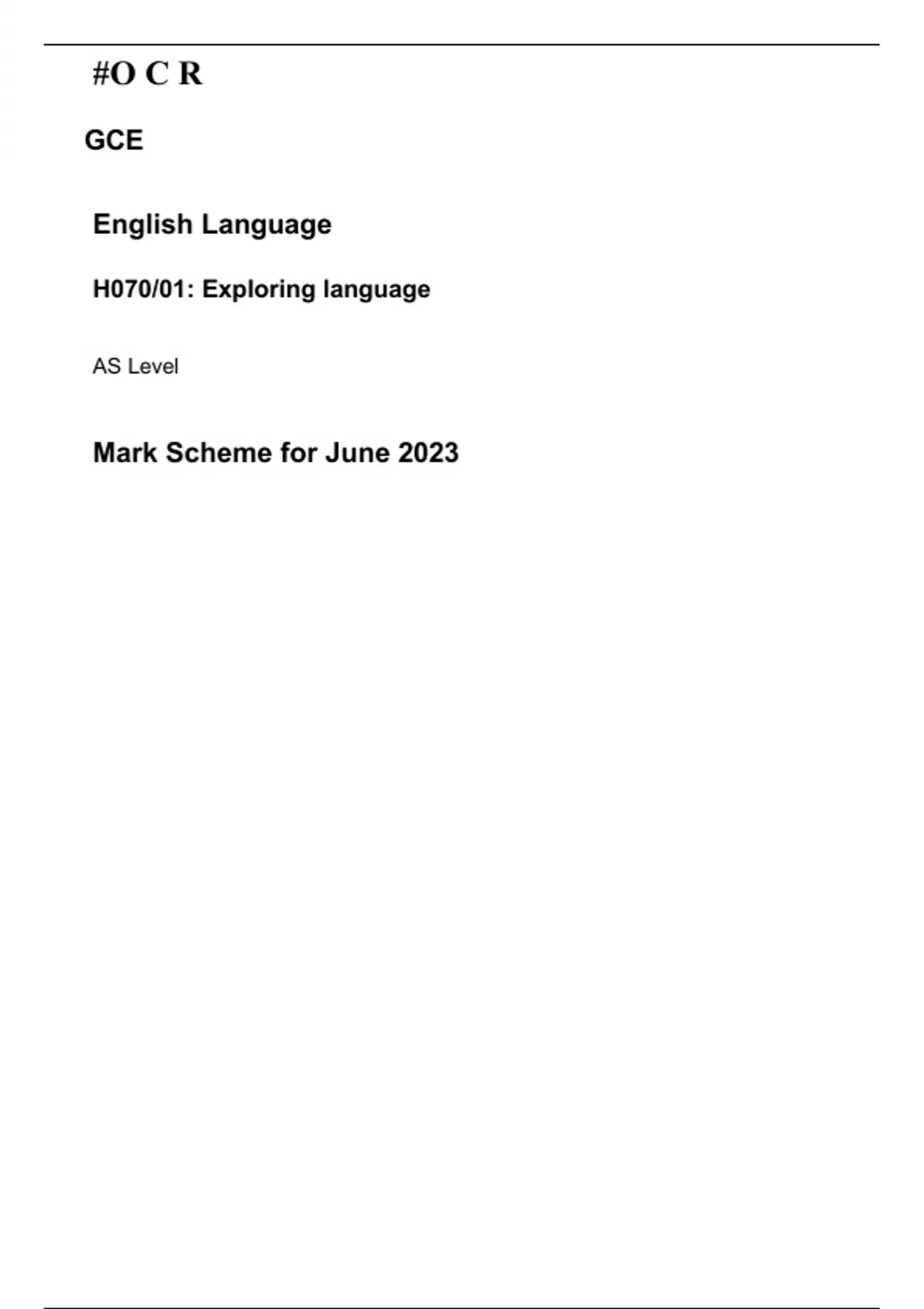 #O C R

GCE

English Language

H070/01: Exploring language

AS Level

Mark Scheme for June 2023